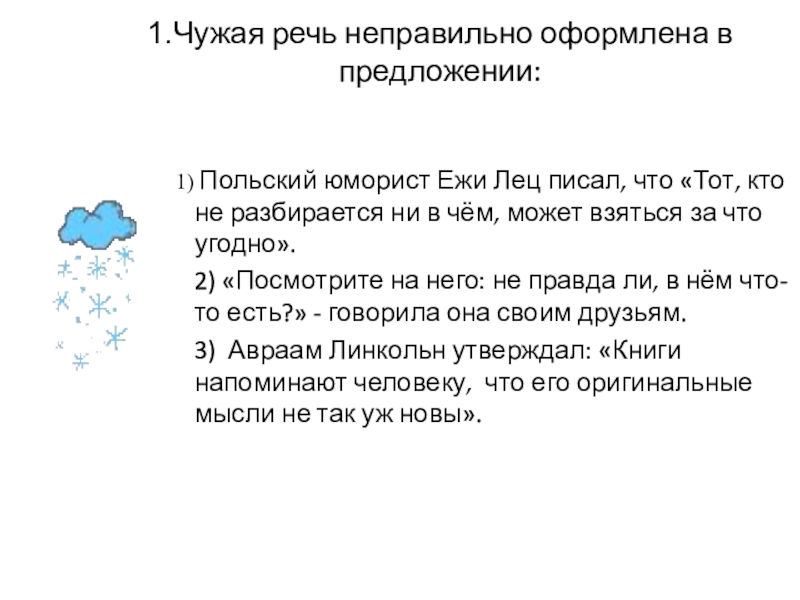 1.Чужая речь неправильно оформлена в предложении:

1) Польский юморист Ежи Лец писал, что «Тот, кто не разбирается ни в чём, может взяться за что угодно».

2) «Посмотрите на него: не правда ли, в нём что-то есть?» - говорила она своим друзьям.

3) Авраам Линкольн утверждал: «Книги напоминают человеку, что его оригинальные мысли не так уж новы».